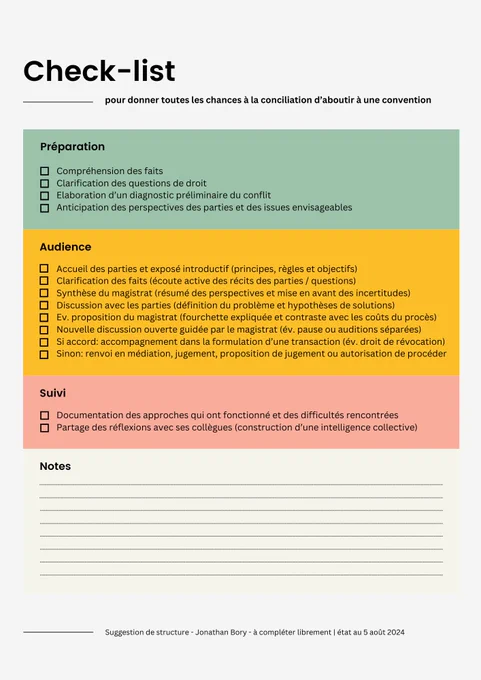 Check-list

pour donner toutes les chances à la conciliation d'aboutir à une convention

Préparation

☐ Compréhension des faits
☐ Clarification des questions de droit
☐ Elaboration d'un diagnostic préliminaire du conflit
☐ Anticipation des perspectives des parties et des issues envisageables

Audience

☐ Accueil des parties et exposé introductif (principes, règles et objectifs)
☐ Clarification des faits (écoute active des récits des parties / questions)
☐ Synthèse du magistrat (résumé des perspectives et mise en avant des incertitudes)
☐ Discussion avec les parties (définition du problème et hypothèses de solutions)
☐ Ev. proposition du magistrat (fourchette expliquée et contraste avec les coûts du procès)
☐ Nouvelle discussion ouverte guidée par le magistrat (év. pause ou auditions séparées)
☐ Si accord: accompagnement dans la formulation d'une transaction (év. droit de révocation)
☐ Sinon: renvoi en médiation, jugement, proposition de jugement ou autorisation de procéder

Suivi

☐ Documentation des approches qui ont fonctionné et des difficultés rencontrées
☐ Partage des réflexions avec ses collègues (construction d'une intelligence collective)

Notes

Suggestion de structure - Jonathan Bory - à compléter librement | état au 5 août 2024